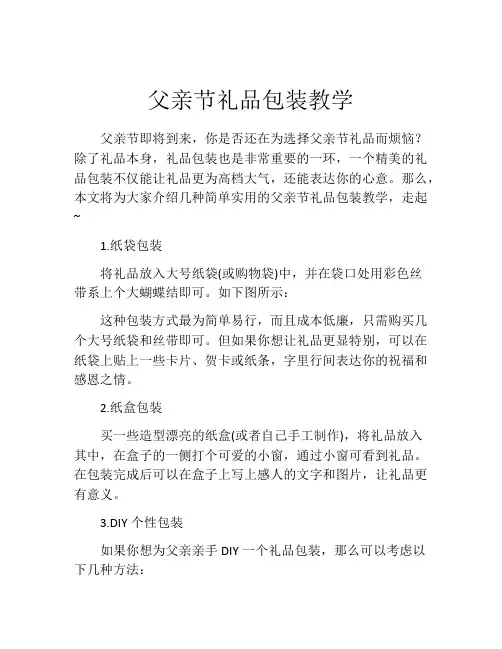 父亲节礼品包装教学

父亲节即将到来，你是否还在为选择父亲节礼品而烦恼？除了礼品本身，礼品包装也是非常重要的一环，一个精美的礼品包装不仅能让礼品更为高档大气，还能表达你的心意。那么，本文将为大家介绍几种简单实用的父亲节礼品包装教学，走起~

1.纸袋包装

将礼品放入大号纸袋(或购物袋)中，并在袋口处用彩色丝带系上个大蝴蝶结即可。如下图所示：

这种包装方式最为简单易行，而且成本低廉，只需购买几个大号纸袋和丝带即可。但如果你想让礼品更显特别，可以在纸袋上贴上一些卡片、贺卡或纸条，字里行间表达你的祝福和感恩之情。

2.纸盒包装

买一些造型漂亮的纸盒(或者自己手工制作)，将礼品放入其中，在盒子的一侧打个可爱的小窗，通过小窗可看到礼品。在包装完成后可以在盒子上写上感人的文字和图片，让礼品更有意义。

3.DIY 个性包装

如果你想为父亲亲手 DIY 一个礼品包装，那么可以考虑以下几种方法：